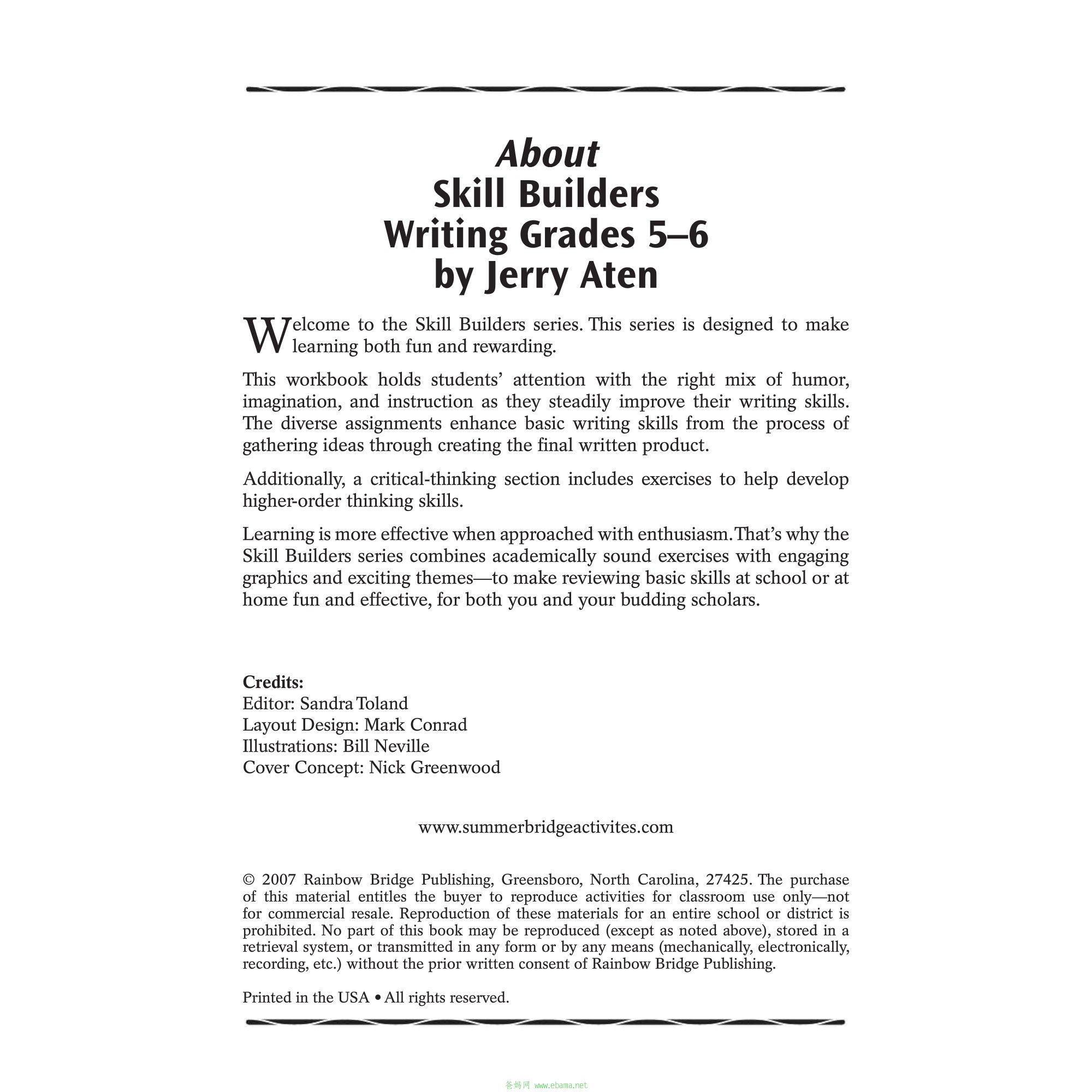 About
Skill Builders
Writing Grades 5–6
by Jerry Aten

Welcome to the Skill Builders series. This series is designed to make learning both fun and rewarding.

This workbook holds students' attention with the right mix of humor, imagination, and instruction as they steadily improve their writing skills. The diverse assignments enhance basic writing skills from the process of gathering ideas through creating the final written product.

Additionally, a critical-thinking section includes exercises to help develop higher-order thinking skills.

Learning is more effective when approached with enthusiasm. That's why the Skill Builders series combines academically sound exercises with engaging graphics and exciting themes—to make reviewing basic skills at school or at home fun and effective, for both you and your budding scholars.

Credits:
Editor: Sandra Toland
Layout Design: Mark Conrad
Illustrations: Bill Neville
Cover Concept: Nick Greenwood

www.summerbridgeactivites.com

© 2007 Rainbow Bridge Publishing, Greensboro, North Carolina, 27425. The purchase of this material entitles the buyer to reproduce activities for classroom use only—not for commercial resale. Reproduction of these materials for an entire school or district is prohibited. No part of this book may be reproduced (except as noted above), stored in a retrieval system, or transmitted in any form or by any means (mechanically, electronically, recording, etc.) without the prior written consent of Rainbow Bridge Publishing.

Printed in the USA • All rights reserved.

爸妈网 www.ebama.net